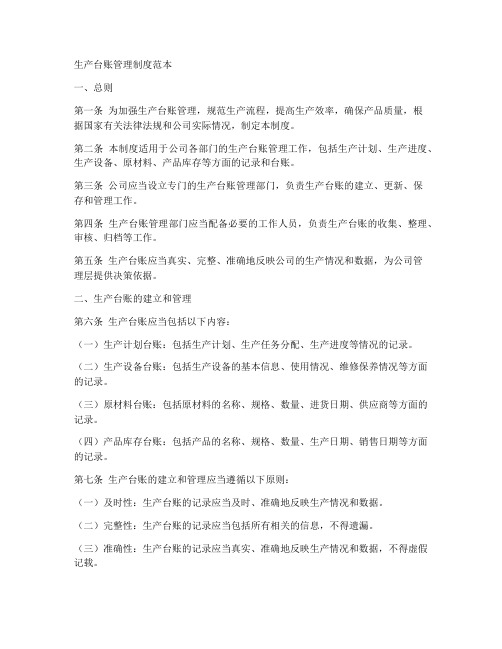 生产台账管理制度范本

一、总则

第一条 为加强生产台账管理，规范生产流程，提高生产效率，确保产品质量，根据国家有关法律法规和公司实际情况，制定本制度。

第二条 本制度适用于公司各部门的生产台账管理工作，包括生产计划、生产进度、生产设备、原材料、产品库存等方面的记录和台账。

第三条 公司应当设立专门的生产台账管理部门，负责生产台账的建立、更新、保存和管理工作。

第四条 生产台账管理部门应当配备必要的工作人员，负责生产台账的收集、整理、审核、归档等工作。

第五条 生产台账应当真实、完整、准确地反映公司的生产情况和数据，为公司管理层提供决策依据。

二、生产台账的建立和管理

第六条 生产台账应当包括以下内容：

（一）生产计划台账：包括生产计划、生产任务分配、生产进度等情况的记录。

（二）生产设备台账：包括生产设备的基本信息、使用情况、维修保养情况等方面的记录。

（三）原材料台账：包括原材料的名称、规格、数量、进货日期、供应商等方面的记录。

（四）产品库存台账：包括产品的名称、规格、数量、生产日期、销售日期等方面的记录。

第七条 生产台账的建立和管理应当遵循以下原则：

（一）及时性：生产台账的记录应当及时、准确地反映生产情况和数据。

（二）完整性：生产台账的记录应当包括所有相关的信息，不得遗漏。

（三）准确性：生产台账的记录应当真实、准确地反映生产情况和数据，不得虚假记载。